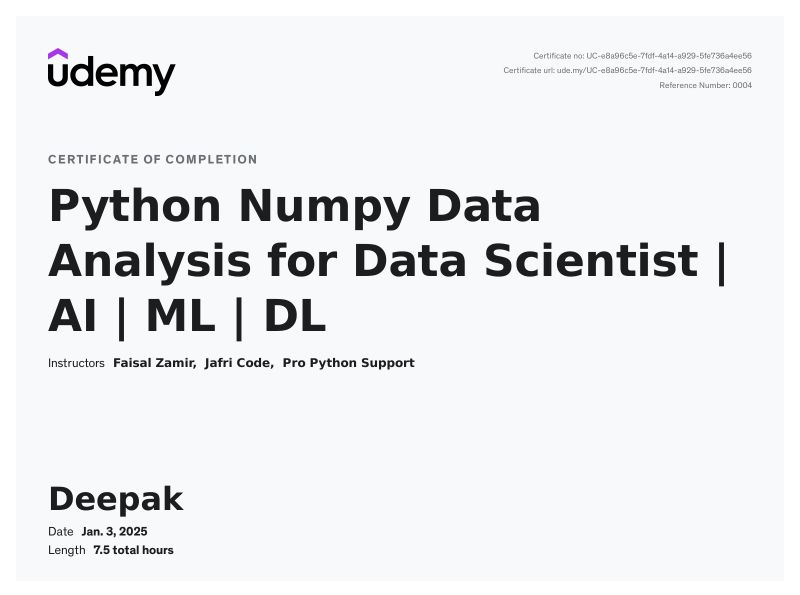 udemy

Certificate no: UC-e8a96c5e-7fdf-4a14-a929-5fe736a4ee56
Certificate url: ude.my/UC-e8a96c5e-7fdf-4a14-a929-5fe736a4ee56
Reference Number: 0004

CERTIFICATE OF COMPLETION

Python Numpy Data Analysis for Data Scientist | AI | ML | DL

Instructors Faisal Zamir, Jafri Code, Pro Python Support

Deepak

Date Jan. 3, 2025
Length 7.5 total hours